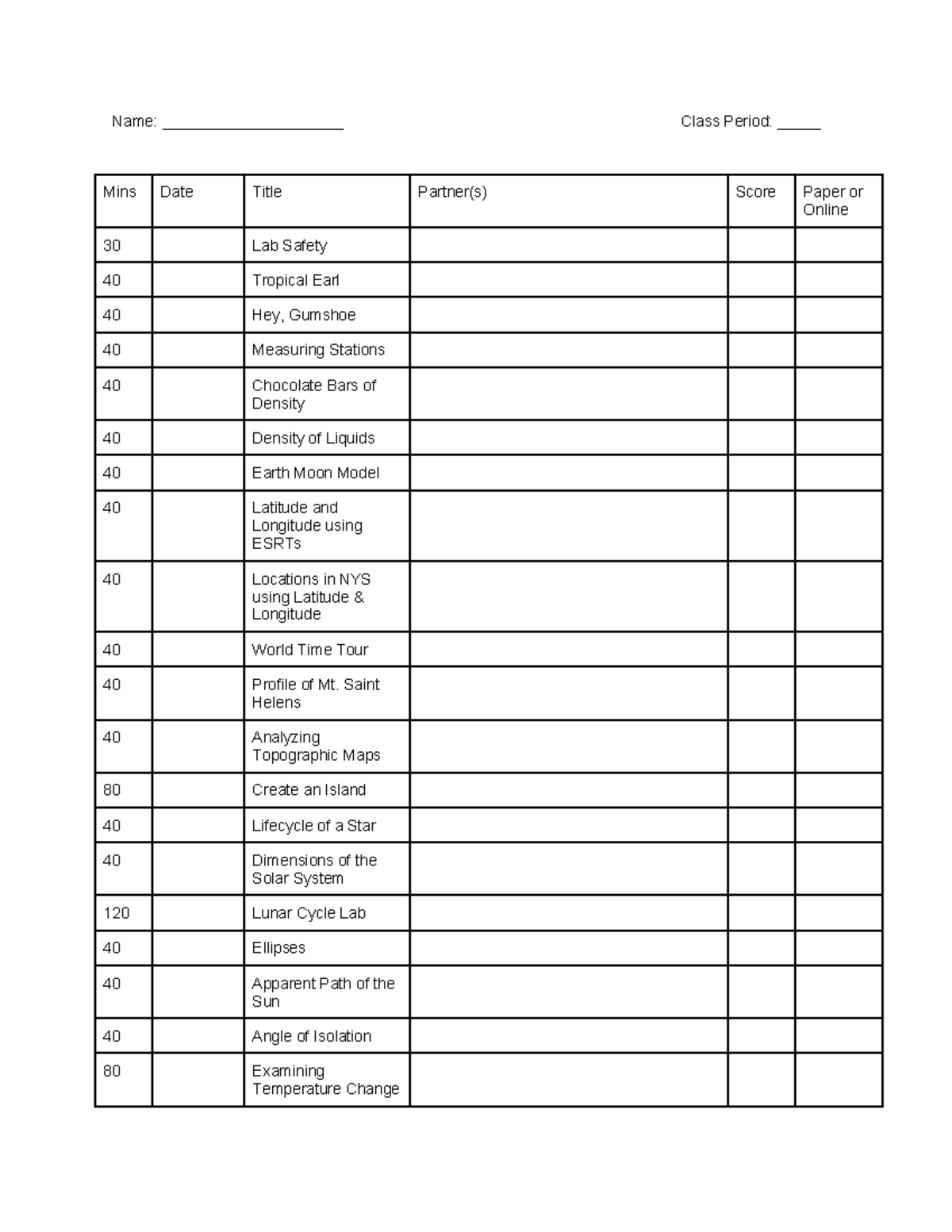 Name: ____ Class Period: ____

| Mins | Date | Title | Partner(s) | Score | Paper or Online |
|---|---|---|---|---|---|
| 30 | | Lab Safety | | | |
| 40 | | Tropical Earl | | | |
| 40 | | Hey, Gumshoe | | | |
| 40 | | Measuring Stations | | | |
| 40 | | Chocolate Bars of Density | | | |
| 40 | | Density of Liquids | | | |
| 40 | | Earth Moon Model | | | |
| 40 | | Latitude and Longitude using ESRTs | | | |
| 40 | | Locations in NYS using Latitude & Longitude | | | |
| 40 | | World Time Tour | | | |
| 40 | | Profile of Mt. Saint Helens | | | |
| 40 | | Analyzing Topographic Maps | | | |
| 80 | | Create an Island | | | |
| 40 | | Lifecycle of a Star | | | |
| 40 | | Dimensions of the Solar System | | | |
| 120 | | Lunar Cycle Lab | | | |
| 40 | | Ellipses | | | |
| 40 | | Apparent Path of the Sun | | | |
| 40 | | Angle of Isolation | | | |
| 80 | | Examining Temperature Change | | | |